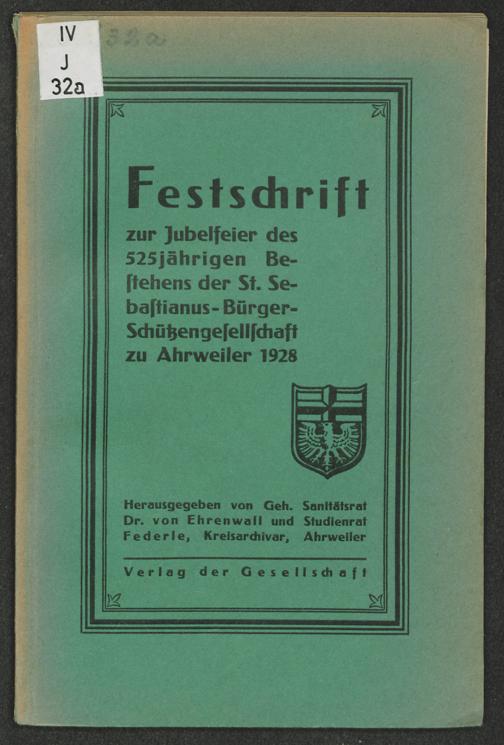 IV
J
32a

32a

Festschrift

zur Jubelfeier des 525jährigen Beſtehens der St. Sebaſtianus-Bürger-Schützengeſellſchaft zu Ahrweiler 1928

Herausgegeben von Geh. Sanitätsrat Dr. von Ehrenwall und Studienrat Federle, Kreisarchivar, Ahrweiler

Verlag der Gesellschaft